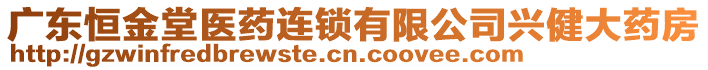 广东恒金堂医药连锁有限公司兴健大药房
http://gzwinfredbrewste.cn.coovee.com